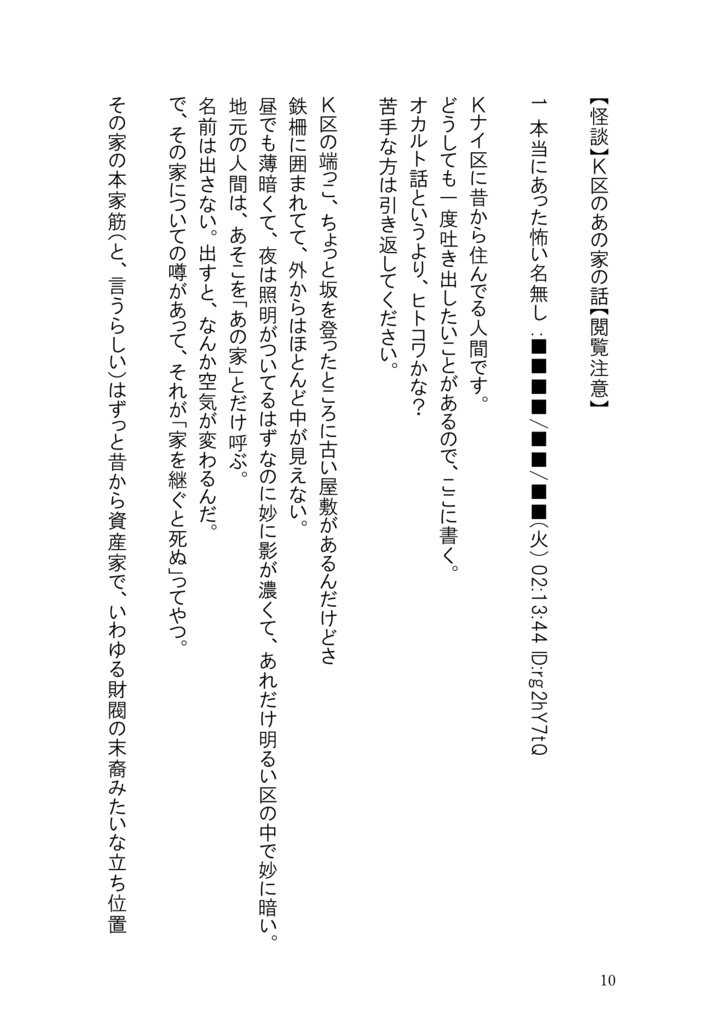 【怪談】K区のあの家の話【閲覧注意】

1 本当にあった怖い名無し：■■■■/■■/■■(火) 02:13:44 ID:rg2hY7tQ

Kナイ区に昔から住んでる人間です。
どうしても一度吐き出したいことがあるので、ここに書く。
オカルト話というより、ヒトコワかな？
苦手な方は引き返してください。

K区の端っこ、ちょっと坂を登ったところに古い屋敷があるんだけどさ
鉄柵に囲まれてて、外からはほとんど中が見えない。
昼でも薄暗くて、夜は照明がついてるはずなのに妙に影が濃くて、あれだけ明るい区の中で妙に暗い。
地元の人間は、あそこを「あの家」とだけ呼ぶ。
名前は出さない。出すと、なんか空気が変わるんだ。
で、その家についての噂があって、それが「家を継ぐと死ぬ」ってやつ。

その家の本家筋(と、言うらしい)はずっと昔から資産家で、いわゆる財閥の末裔みたいな立ち位置

10